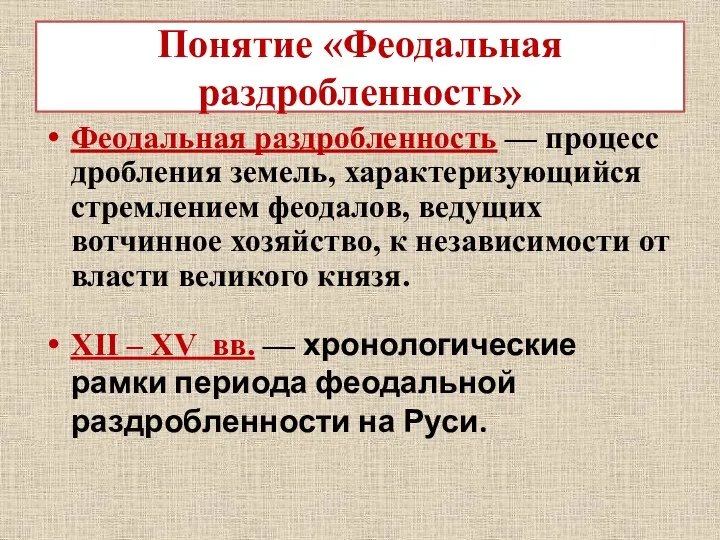 Понятие «Феодальная раздробленность»

• Феодальная раздробленность — процесс дробления земель, характеризующийся стремлением феодалов, ведущих вотчинное хозяйство, к независимости от власти великого князя.

• XII – XV вв. — хронологические рамки периода феодальной раздробленности на Руси.